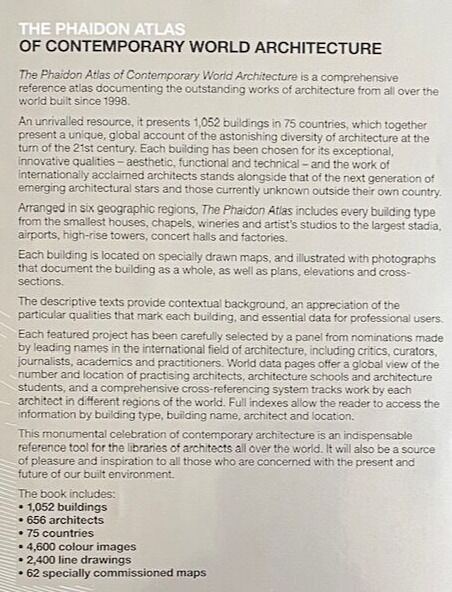 THE PHAIDON ATLAS
OF CONTEMPORARY WORLD ARCHITECTURE

The Phaidon Atlas of Contemporary World Architecture is a comprehensive reference atlas documenting the outstanding works of architecture from all over the world built since 1998.

An unrivalled resource, it presents 1,052 buildings in 75 countries, which together present a unique, global account of the astonishing diversity of architecture at the turn of the 21st century. Each building has been chosen for its exceptional, innovative qualities – aesthetic, functional and technical – and the work of internationally acclaimed architects stands alongside that of the next generation of emerging architectural stars and those currently unknown outside their own country.

Arranged in six geographic regions, The Phaidon Atlas includes every building type from the smallest houses, chapels, wineries and artist's studios to the largest stadia, airports, high-rise towers, concert halls and factories.

Each building is located on specially drawn maps, and illustrated with photographs that document the building as a whole, as well as plans, elevations and cross-sections.

The descriptive texts provide contextual background, an appreciation of the particular qualities that mark each building, and essential data for professional users.

Each featured project has been carefully selected by a panel from nominations made by leading names in the international field of architecture, including critics, curators, journalists, academics and practitioners. World data pages offer a global view of the number and location of practising architects, architecture schools and architecture students, and a comprehensive cross-referencing system tracks work by each architect in different regions of the world. Full indexes allow the reader to access the information by building type, building name, architect and location.

This monumental celebration of contemporary architecture is an indispensable reference tool for the libraries of architects all over the world. It will also be a source of pleasure and inspiration to all those who are concerned with the present and future of our built environment.

The book includes:
• 1,052 buildings
• 656 architects
• 75 countries
• 4,600 colour images
• 2,400 line drawings
• 62 specially commissioned maps